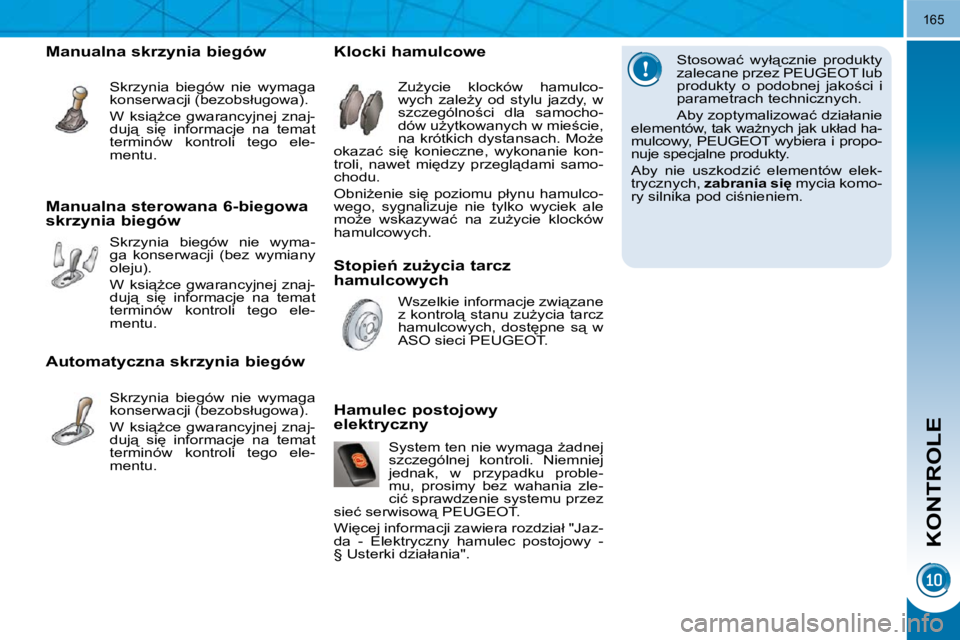 165

Manualna skrzynia biegów

Skrzynia biegów nie wymaga konserwacji (bezobsługowa).

W książce gwarancyjnej znajdują się informacje na temat terminów kontroli tego elementu.

Manualna sterowana 6-biegowa skrzynia biegów

Skrzynia biegów nie wymaga konserwacji (bez wymiany oleju).

W książce gwarancyjnej znajdują się informacje na temat terminów kontroli tego elementu.

Automatyczna skrzynia biegów

Skrzynia biegów nie wymaga konserwacji (bezobsługowa).

W książce gwarancyjnej znajdują się informacje na temat terminów kontroli tego elementu.

Klocki hamulcowe

Zużycie klocków hamulcowych zależy od stylu jazdy, w szczególności dla samochodów użytkowanych w mieście, na krótkich dystansach. Może okazać się konieczne, wykonanie kontroli, nawet między przeglądami samochodu.

Obniżenie się poziomu płynu hamulcowego, sygnalizuje nie tylko wyciek ale może wskazywać na zużycie klocków hamulcowych.

Stopień zużycia tarcz hamulcowych

Wszelkie informacje związane z kontrolą stanu zużycia tarcz hamulcowych, dostępne są w ASO sieci PEUGEOT.

Hamulec postojowy elektryczny

System ten nie wymaga żadnej szczególnej kontroli. Niemniej jednak, w przypadku problemu, prosimy bez wahania zlecić sprawdzenie systemu przez sieć serwisową PEUGEOT.

Więcej informacji zawiera rozdział "Jazda - Elektryczny hamulec postojowy - § Usterki działania".

Stosować wyłącznie produkty zalecane przez PEUGEOT lub produkty o podobnej jakości i parametrach technicznych.

Aby zoptymalizować działanie elementów, tak ważnych jak układ hamulcowy, PEUGEOT wybiera i proponuje specjalne produkty.

Aby nie uszkodzić elementów elektrycznych, zabrania się mycia komory silnika pod ciśnieniem.

KONTROLE

10

carmanualsonline.info